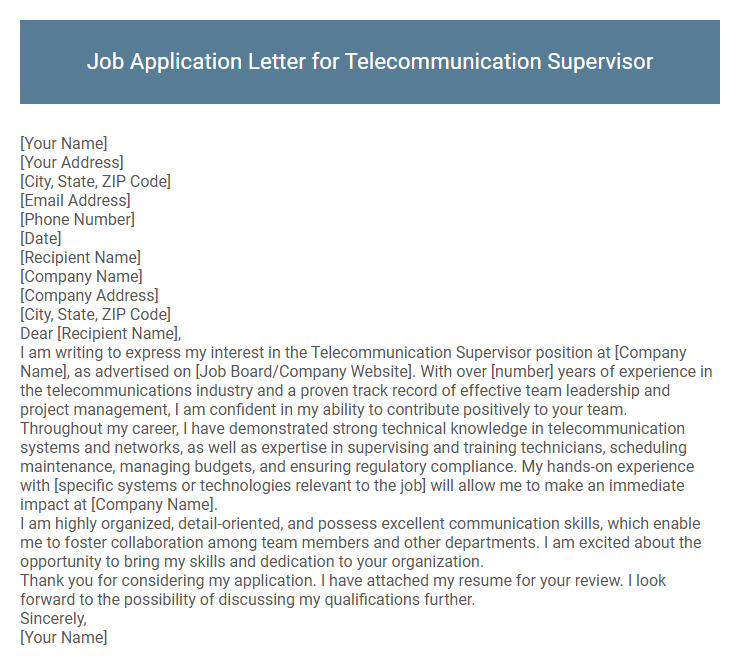 Job Application Letter for Telecommunication Supervisor

[Your Name]
[Your Address]
[City, State, ZIP Code]
[Email Address]
[Phone Number]
[Date]
[Recipient Name]
[Company Name]
[Company Address]
[City, State, ZIP Code]
Dear [Recipient Name],
I am writing to express my interest in the Telecommunication Supervisor position at [Company Name], as advertised on [Job Board/Company Website]. With over [number] years of experience in the telecommunications industry and a proven track record of effective team leadership and project management, I am confident in my ability to contribute positively to your team.
Throughout my career, I have demonstrated strong technical knowledge in telecommunication systems and networks, as well as expertise in supervising and training technicians, scheduling maintenance, managing budgets, and ensuring regulatory compliance. My hands-on experience with [specific systems or technologies relevant to the job] will allow me to make an immediate impact at [Company Name].
I am highly organized, detail-oriented, and possess excellent communication skills, which enable me to foster collaboration among team members and other departments. I am excited about the opportunity to bring my skills and dedication to your organization.
Thank you for considering my application. I have attached my resume for your review. I look forward to the possibility of discussing my qualifications further.
Sincerely,
[Your Name]